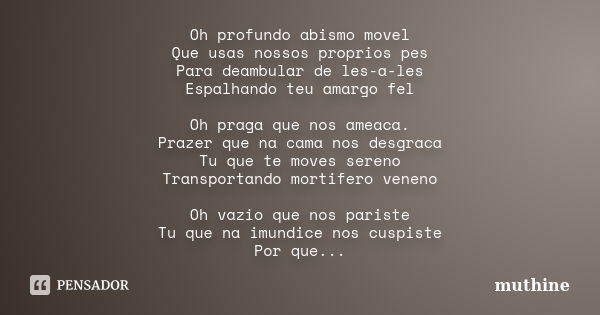 Oh profundo abismo movel
Que usas nossos proprios pes
Para deambular de les-a-les
Espalhando teu amargo fel

Oh praga que nos ameaca.
Prazer que na cama nos desgraca
Tu que te moves sereno
Transportando mortifero veneno

Oh vazio que nos pariste
Tu que na imundice nos cuspiste
Por que...

PENSADOR

muthine